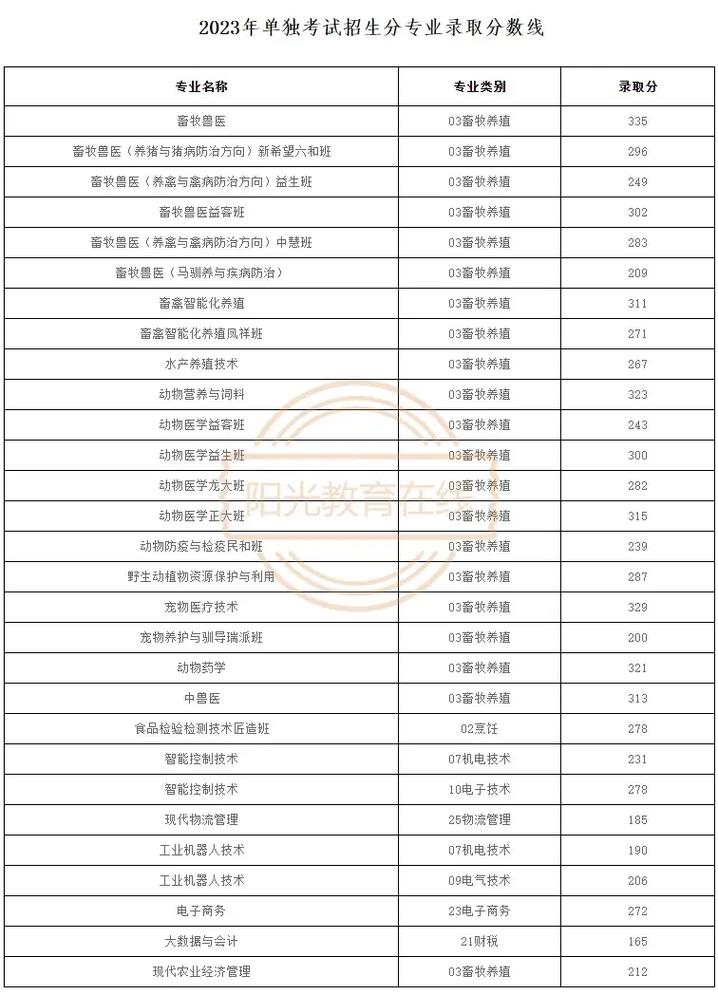 2023年单独考试招生分专业录取分数线

| 专业名称 | 专业类别 | 录取分 |
|---|---|---|
| 畜牧兽医 | 03畜牧养殖 | 335 |
| 畜牧兽医（养猪与猪病防治方向）新希望六和班 | 03畜牧养殖 | 296 |
| 畜牧兽医（养禽与禽病防治方向）益生班 | 03畜牧养殖 | 249 |
| 畜牧兽医益客班 | 03畜牧养殖 | 302 |
| 畜牧兽医（养禽与禽病防治方向）中慧班 | 03畜牧养殖 | 283 |
| 畜牧兽医（马驯养与疾病防治） | 03畜牧养殖 | 209 |
| 畜禽智能化养殖 | 03畜牧养殖 | 311 |
| 畜禽智能化养殖凤祥班 | 03畜牧养殖 | 271 |
| 水产养殖技术 | 03畜牧养殖 | 267 |
| 动物营养与饲料 | 03畜牧养殖 | 323 |
| 动物医学益客班 | 03畜牧养殖 | 243 |
| 动物医学益生班 | 03畜牧养殖 | 300 |
| 动物医学龙大班 | 03畜牧养殖 | 282 |
| 动物医学正大班 | 03畜牧养殖 | 315 |
| 动物防疫与检疫民和班 | 03畜牧养殖 | 239 |
| 野生动植物资源保护与利用 | 03畜牧养殖 | 287 |
| 宠物医疗技术 | 03畜牧养殖 | 329 |
| 宠物养护与驯导瑞派班 | 03畜牧养殖 | 200 |
| 动物药学 | 03畜牧养殖 | 321 |
| 中兽医 | 03畜牧养殖 | 313 |
| 食品检验检测技术匠造班 | 02烹饪 | 278 |
| 智能控制技术 | 07机电技术 | 231 |
| 智能控制技术 | 10电子技术 | 278 |
| 现代物流管理 | 25物流管理 | 185 |
| 工业机器人技术 | 07机电技术 | 190 |
| 工业机器人技术 | 09电气技术 | 206 |
| 电子商务 | 23电子商务 | 272 |
| 大数据与会计 | 21财税 | 165 |
| 现代农业经济管理 | 03畜牧养殖 | 212 |

阳光教育在线